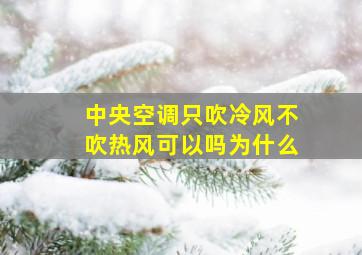 中央空调只吹冷风不吹热风可以吗为什么